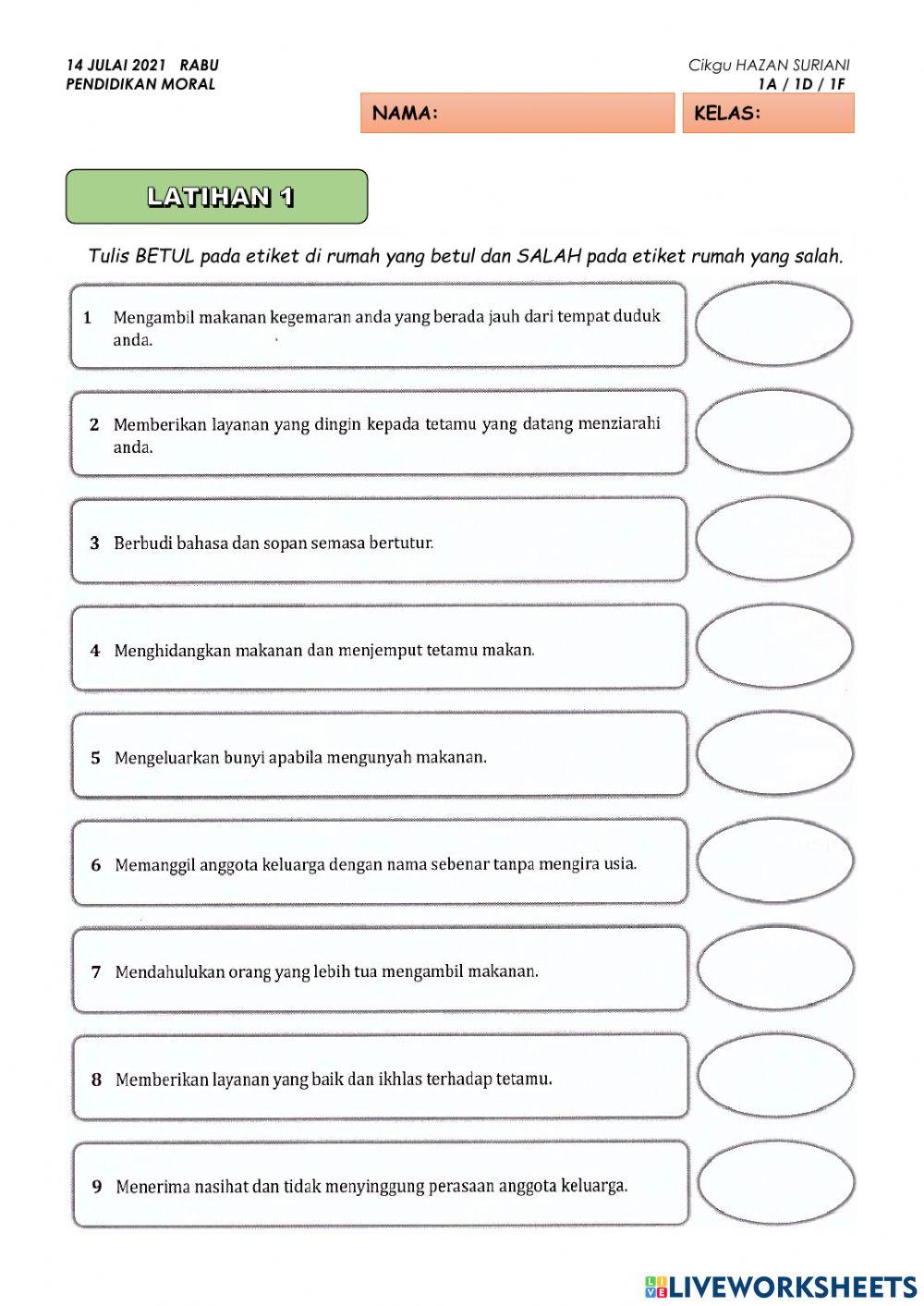 14 JULAI 2021 RABU
PENDIDIKAN MORAL

Cikgu HAZAN SURIANI
1A / 1D / 1F

NAMA:

KELAS:

LATIHAN 1

Tulis BETUL pada etiket di rumah yang betul dan SALAH pada etiket rumah yang salah.

1 Mengambil makanan kegemaran anda yang berada jauh dari tempat duduk anda.

2 Memberikan layanan yang dingin kepada tetamu yang datang menziarahi anda.

3 Berbudi bahasa dan sopan semasa bertutur.

4 Menghidangkan makanan dan menjemput tetamu makan.

5 Mengeluarkan bunyi apabila mengunyah makanan.

6 Memanggil anggota keluarga dengan nama sebenar tanpa mengira usia.

7 Mendahulukan orang yang lebih tua mengambil makanan.

8 Memberikan layanan yang baik dan ikhlas terhadap tetamu.

9 Menerima nasihat dan tidak menyinggung perasaan anggota keluarga.

LIVEWORKSHEETS